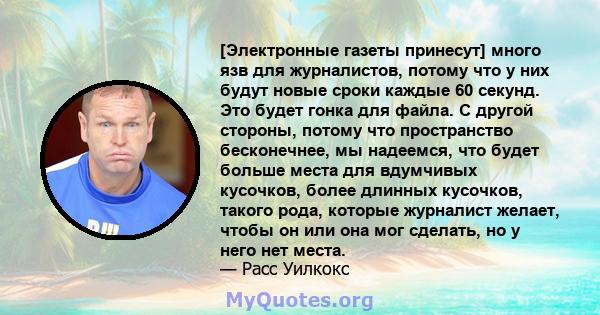 [Электронные газеты принесут] много язв для журналистов, потому что у них будут новые сроки каждые 60 секунд. Это будет гонка для файла. С другой стороны, потому что пространство бесконечнее, мы надеемся, что будет больше места для вдумчивых кусочков, более длинных кусочков, такого рода, которые журналист желает, чтобы он или она мог сделать, но у него нет места.
— Расс Уилкокс

MyQuotes.org